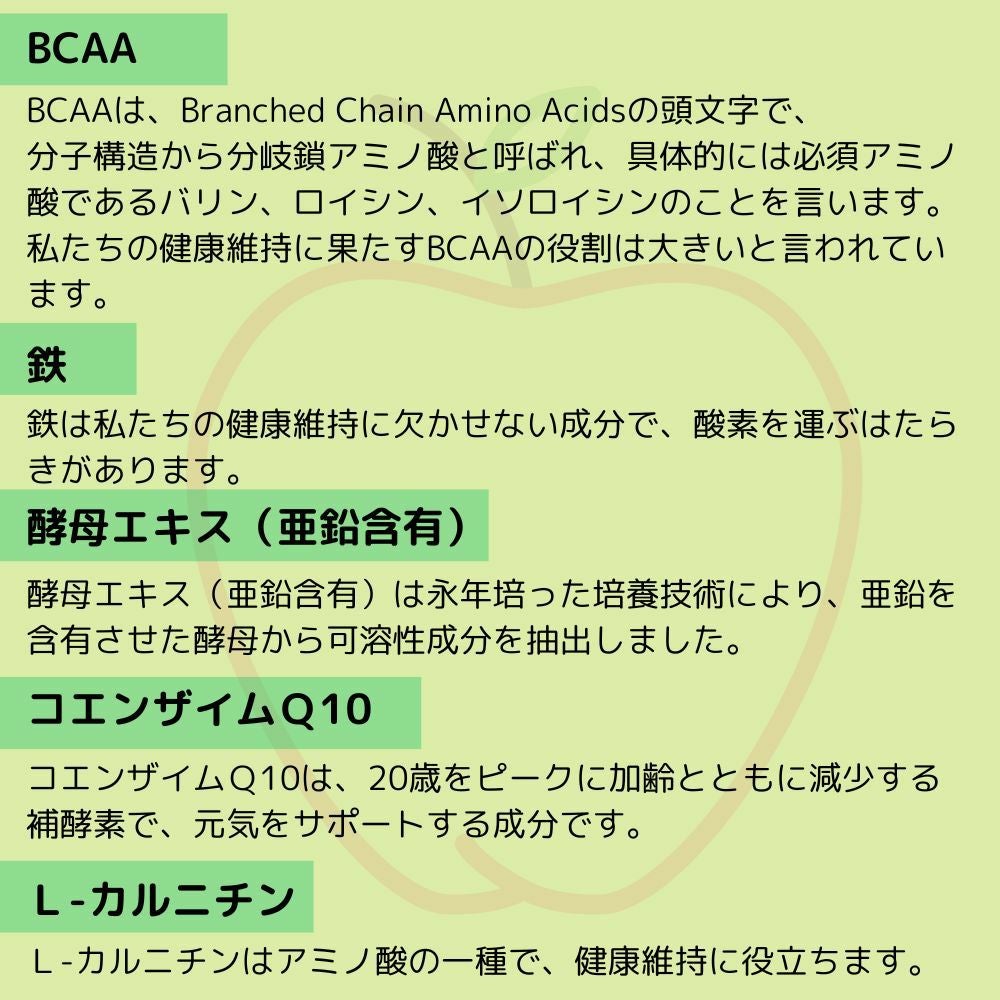 BCAA

BCAAは、Branched Chain Amino Acidsの頭文字で、分子構造から分岐鎖アミノ酸と呼ばれ、具体的には必須アミノ酸であるバリン、ロイシン、イソロイシンのことを言います。私たちの健康維持に果たすBCAAの役割は大きいと言われています。

鉄

鉄は私たちの健康維持に欠かせない成分で、酸素を運ぶはたらきがあります。

酵母エキス（亜鉛含有）

酵母エキス（亜鉛含有）は永年培った培養技術により、亜鉛を含有させた酵母から可溶性成分を抽出しました。

コエンザイムQ10

コエンザイムQ10は、20歳をピークに加齢とともに減少する補酵素で、元気をサポートする成分です。

L-カルニチン

L-カルニチンはアミノ酸の一種で、健康維持に役立ちます。